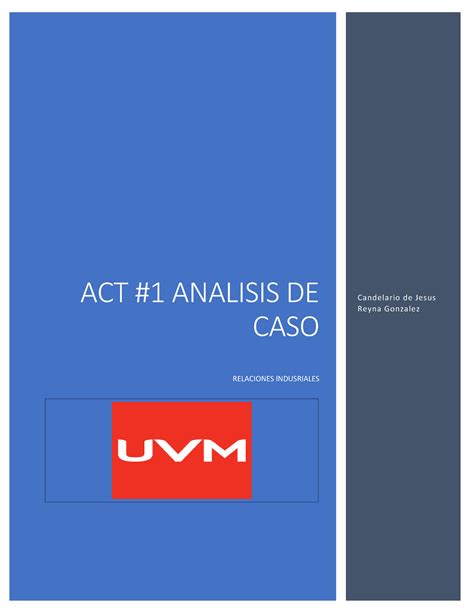 ACT #1 ANALISIS DE CASO

RELACIONES INDUSRIALES

UVM

Candelario de Jesus Reyna Gonzalez